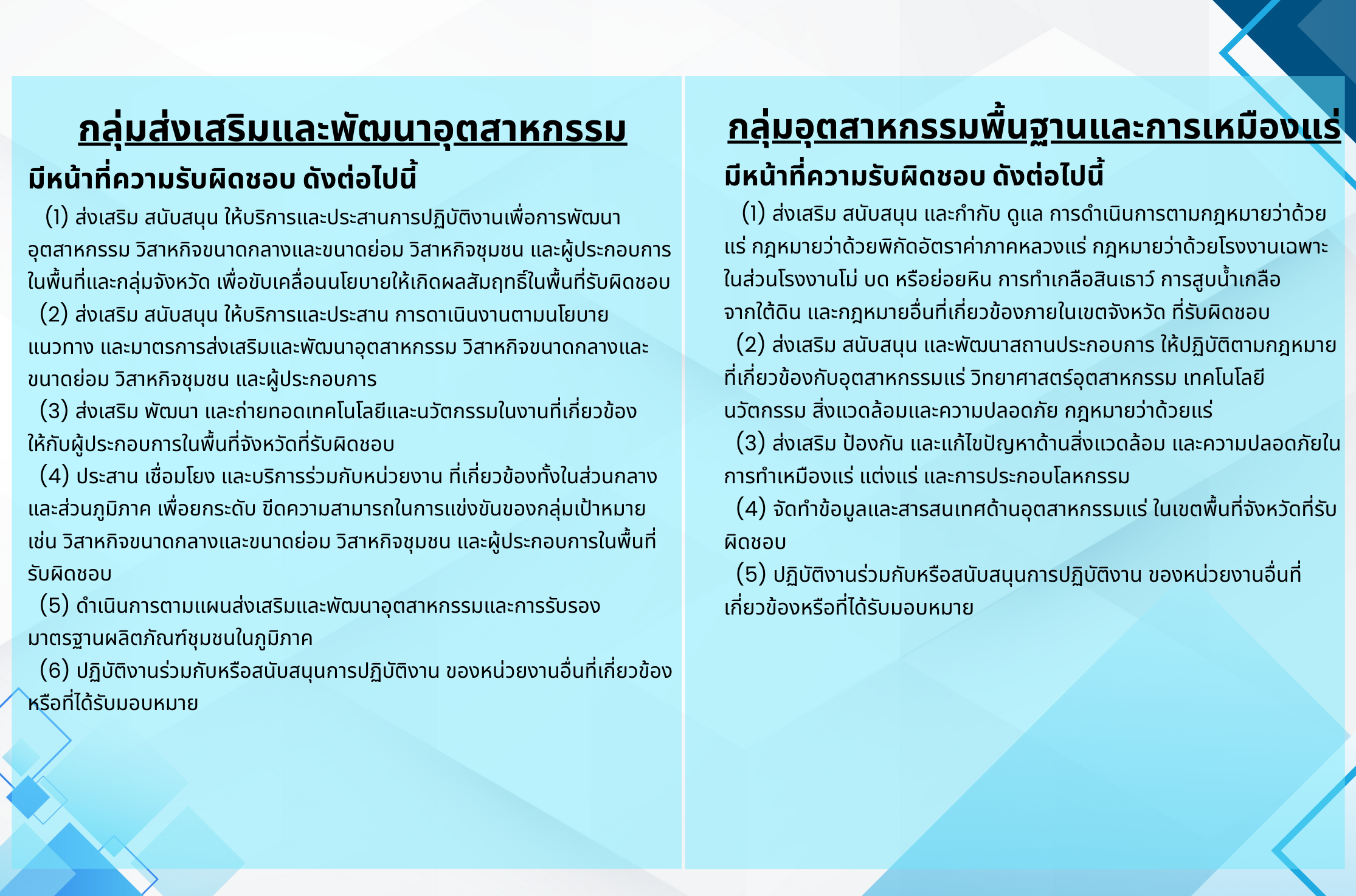 กลุ่มส่งเสริมและพัฒนาอุตสาหกรรม

มีหน้าที่ความรับผิดชอบ ดังต่อไปนี้

(1) ส่งเสริม สนับสนุน ให้บริการและประสานการปฏิบัติงานเพื่อการพัฒนาอุตสาหกรรม วิสาหกิจขนาดกลางและขนาดย่อม วิสาหกิจชุมชน และผู้ประกอบการในพื้นที่และกลุ่มจังหวัด เพื่อขับเคลื่อนนโยบายให้เกิดผลสัมฤทธิ์ในพื้นที่รับผิดชอบ

(2) ส่งเสริม สนับสนุน ให้บริการและประสาน การดาเนินงานตามนโยบาย แนวทาง และมาตรการส่งเสริมและพัฒนาอุตสาหกรรม วิสาหกิจขนาดกลางและขนาดย่อม วิสาหกิจชุมชน และผู้ประกอบการ

(3) ส่งเสริม พัฒนา และถ่ายทอดเทคโนโลยีและนวัตกรรมในงานที่เกี่ยวข้องให้กับผู้ประกอบการในพื้นที่จังหวัดที่รับผิดชอบ

(4) ประสาน เชื่อมโยง และบริการร่วมกับหน่วยงาน ที่เกี่ยวข้องทั้งในส่วนกลางและส่วนภูมิภาค เพื่อยกระดับ ขีดความสามารถในการแข่งขันของกลุ่มเป้าหมาย เช่น วิสาหกิจขนาดกลางและขนาดย่อม วิสาหกิจชุมชน และผู้ประกอบการในพื้นที่รับผิดชอบ

(5) ดำเนินการตามแผนส่งเสริมและพัฒนาอุตสาหกรรมและการรับรองมาตรฐานผลิตภัณฑ์ชุมชนในภูมิภาค

(6) ปฏิบัติงานร่วมกับหรือสนับสนุนการปฏิบัติงาน ของหน่วยงานอื่นที่เกี่ยวข้องหรือที่ได้รับมอบหมาย

กลุ่มอุตสาหกรรมพื้นฐานและการเหมืองแร่

มีหน้าที่ความรับผิดชอบ ดังต่อไปนี้

(1) ส่งเสริม สนับสนุน และกำกับ ดูแล การดำเนินการตามกฎหมายว่าด้วยแร่ กฎหมายว่าด้วยพิกัดอัตราค่าภาคหลวงแร่ กฎหมายว่าด้วยโรงงานเฉพาะในส่วนโรงงานโม่ บด หรือย่อยหิน การทำเกลือสินเธาว์ การสูบน้ำเกลือจากใต้ดิน และกฎหมายอื่นที่เกี่ยวข้องภายในเขตจังหวัด ที่รับผิดชอบ

(2) ส่งเสริม สนับสนุน และพัฒนาสถานประกอบการ ให้ปฏิบัติตามกฎหมายที่เกี่ยวข้องกับอุตสาหกรรมแร่ วิทยาศาสตร์อุตสาหกรรม เทคโนโลยี นวัตกรรม สิ่งแวดล้อมและความปลอดภัย กฎหมายว่าด้วยแร่

(3) ส่งเสริม ป้องกัน และแก้ไขปัญหาด้านสิ่งแวดล้อม และความปลอดภัยในการทำเหมืองแร่ แต่งแร่ และการประกอบโลหกรรม

(4) จัดทำข้อมูลและสารสนเทศด้านอุตสาหกรรมแร่ ในเขตพื้นที่จังหวัดที่รับผิดชอบ

(5) ปฏิบัติงานร่วมกับหรือสนับสนุนการปฏิบัติงาน ของหน่วยงานอื่นที่เกี่ยวข้องหรือที่ได้รับมอบหมาย